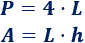 $P = 4 \cdot L$

$A = L \cdot h$